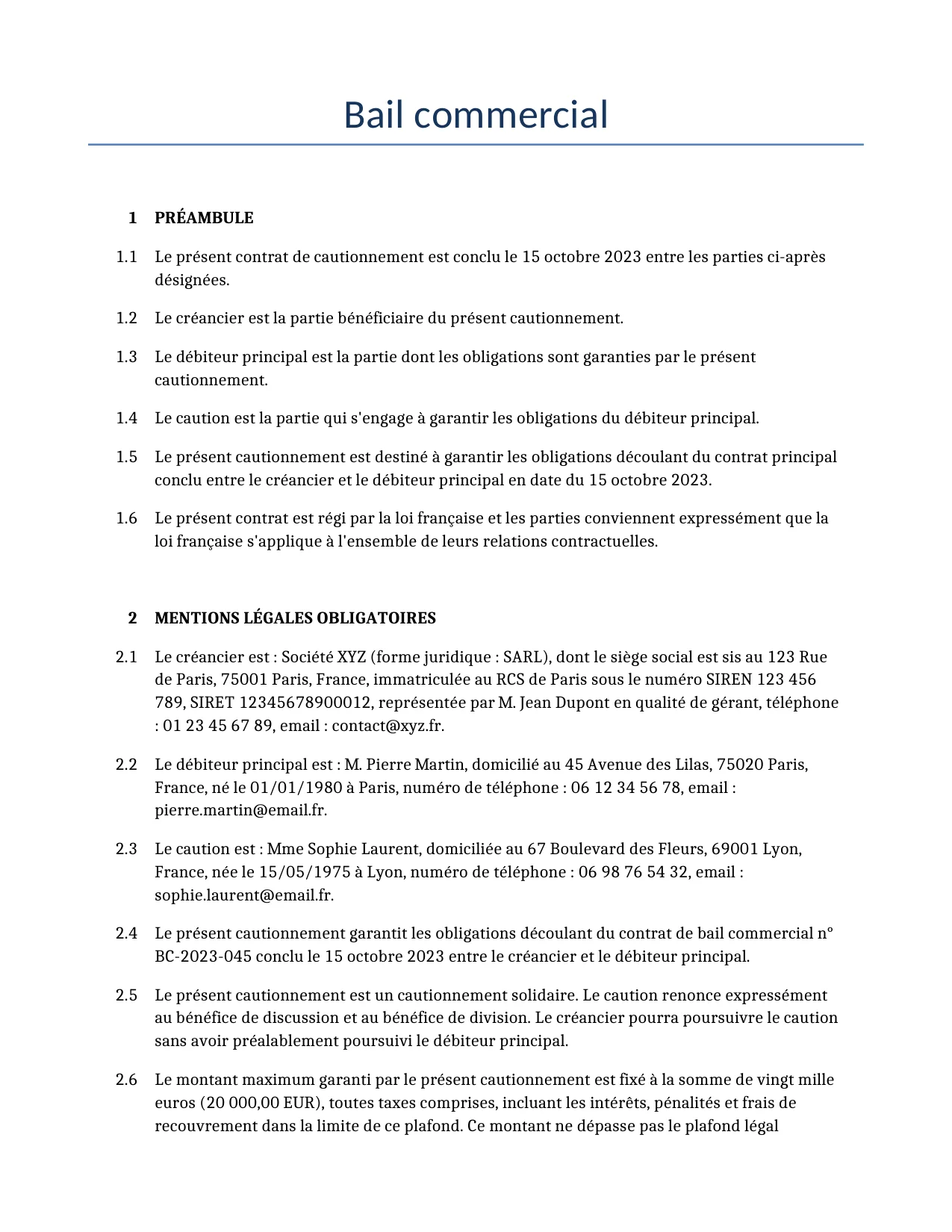 Bail commercial

1 PRÉAMBULE

1.1 Le présent contrat de cautionnement est conclu le 15 octobre 2023 entre les parties ci-après désignées.

1.2 Le créancier est la partie bénéficiaire du présent cautionnement.

1.3 Le débiteur principal est la partie dont les obligations sont garanties par le présent cautionnement.

1.4 Le caution est la partie qui s'engage à garantir les obligations du débiteur principal.

1.5 Le présent cautionnement est destiné à garantir les obligations découlant du contrat principal conclu entre le créancier et le débiteur principal en date du 15 octobre 2023.

1.6 Le présent contrat est régi par la loi française et les parties conviennent expressément que la loi française s'applique à l'ensemble de leurs relations contractuelles.

2 MENTIONS LÉGALES OBLIGATOIRES

2.1 Le créancier est : Société XYZ (forme juridique : SARL), dont le siège social est sis au 123 Rue de Paris, 75001 Paris, France, immatriculée au RCS de Paris sous le numéro SIREN 123 456 789, SIRET 12345678900012, représentée par M. Jean Dupont en qualité de gérant, téléphone : 01 23 45 67 89, email : contact@xyz.fr.

2.2 Le débiteur principal est : M. Pierre Martin, domicilié au 45 Avenue des Lilas, 75020 Paris, France, né le 01/01/1980 à Paris, numéro de téléphone : 06 12 34 56 78, email : pierre.martin@email.fr.

2.3 Le caution est : Mme Sophie Laurent, domiciliée au 67 Boulevard des Fleurs, 69001 Lyon, France, née le 15/05/1975 à Lyon, numéro de téléphone : 06 98 76 54 32, email : sophie.laurent@email.fr.

2.4 Le présent cautionnement garantit les obligations découlant du contrat de bail commercial n° BC-2023-045 conclu le 15 octobre 2023 entre le créancier et le débiteur principal.

2.5 Le présent cautionnement est un cautionnement solidaire. Le caution renonce expressément au bénéfice de discussion et au bénéfice de division. Le créancier pourra poursuivre le caution sans avoir préalablement poursuivi le débiteur principal.

2.6 Le montant maximum garanti par le présent cautionnement est fixé à la somme de vingt mille euros (20 000,00 EUR), toutes taxes comprises, incluant les intérêts, pénalités et frais de recouvrement dans la limite de ce plafond. Ce montant ne dépasse pas le plafond légal